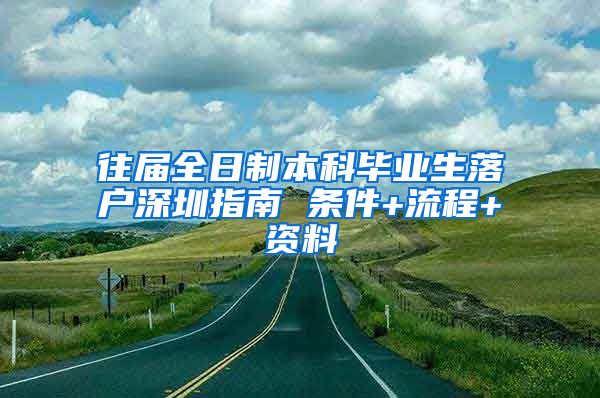 往届全日制本科毕业生落户深圳指南 条件+流程+资料